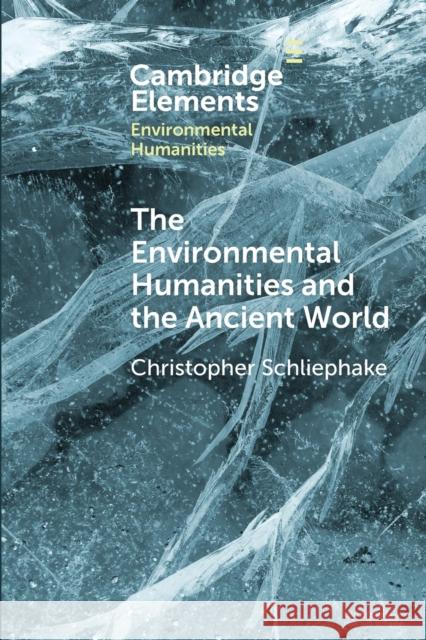 Cambridge Elements
Environmental Humanities

The Environmental Humanities and the Ancient World

Christopher Schliephake